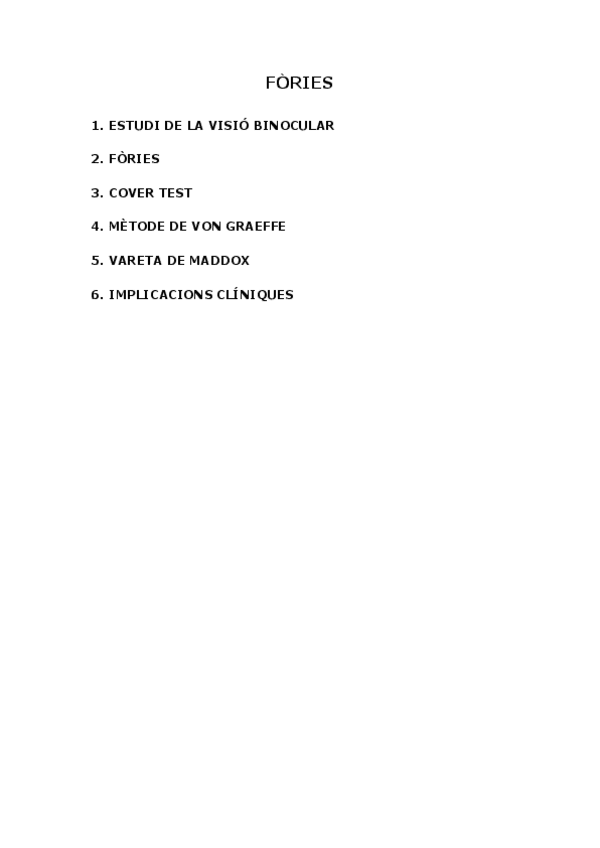 FÒRIES

1. ESTUDI DE LA VISIÓ BINOCULAR

2. FÒRIES

3. COVER TEST

4. MÈTODE DE VON GRAEFFE

5. VARETA DE MADDOX

6. IMPLICACIONS CLÍNIQUES